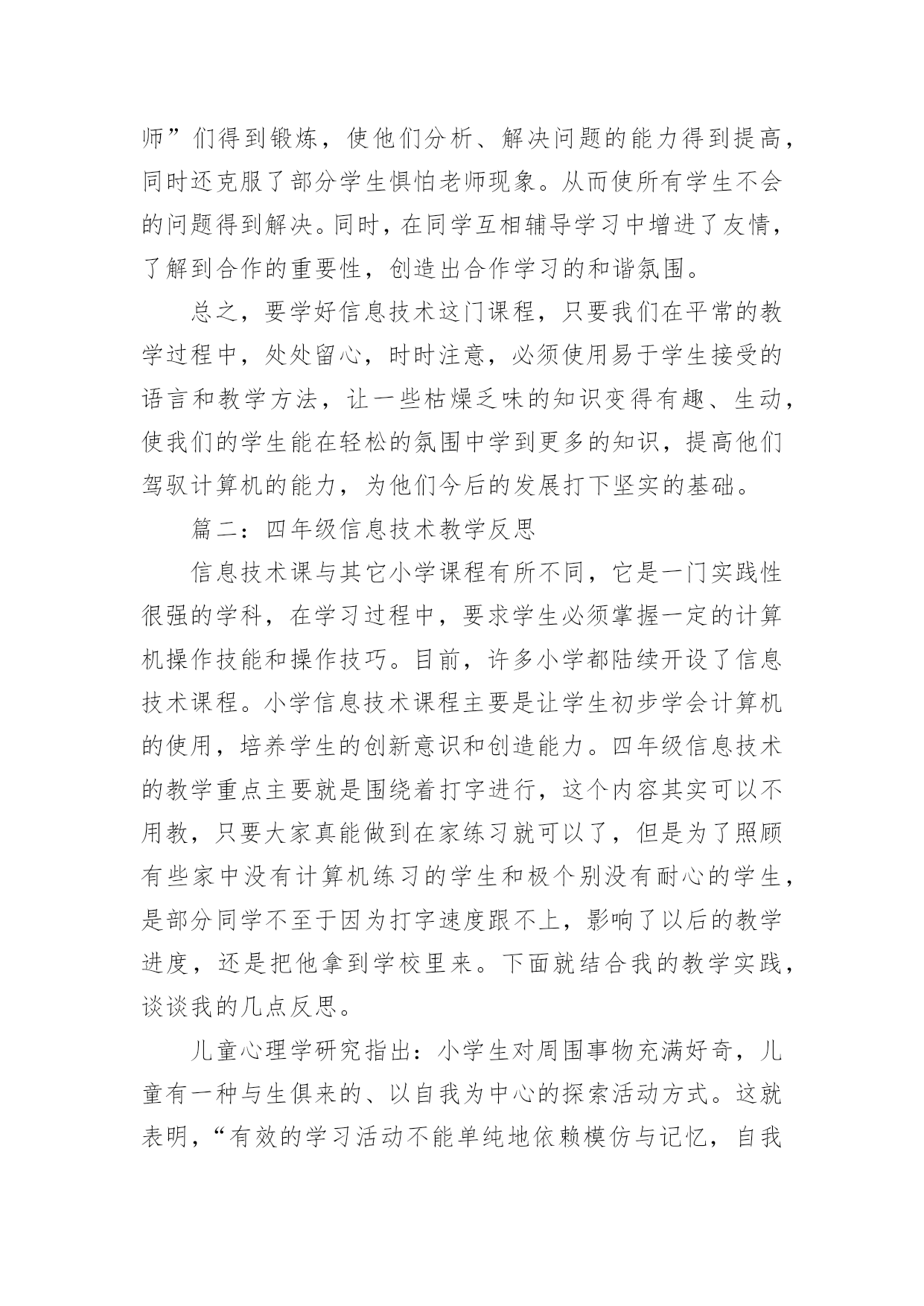 师”们得到锻炼，使他们分析、解决问题的能力得到提高，同时还克服了部分学生惧怕老师现象。从而使所有学生不会的问题得到解决。同时，在同学互相辅导学习中增进了友情，了解到合作的重要性，创造出合作学习的和谐氛围。

总之，要学好信息技术这门课程，只要我们在平常的教学过程中，处处留心，时时注意，必须使用易于学生接受的语言和教学方法，让一些枯燥乏味的知识变得有趣、生动，使我们的学生能在轻松的氛围中学到更多的知识，提高他们驾驭计算机的能力，为他们今后的发展打下坚实的基础。

篇二：四年级信息技术教学反思

信息技术课与其它小学课程有所不同，它是一门实践性很强的学科，在学习过程中，要求学生必须掌握一定的计算机操作技能和操作技巧。目前，许多小学都陆续开设了信息技术课程。小学信息技术课程主要是让学生初步学会计算机的使用，培养学生的创新意识和创造能力。四年级信息技术的教学重点主要就是围绕着打字进行，这个内容其实可以不用教，只要大家真能做到在家练习就可以了，但是为了照顾有些家中没有计算机练习的学生和极个别没有耐心的学生，是部分同学不至于因为打字速度跟不上，影响了以后的教学进度，还是把他拿到学校里来。下面就结合我的教学实践，谈谈我的几点反思。

儿童心理学研究指出：小学生对周围事物充满好奇，儿童有一种与生俱来的、以自我为中心的探索活动方式。这就表明，“有效的学习活动不能单纯地依赖模仿与记忆，自我